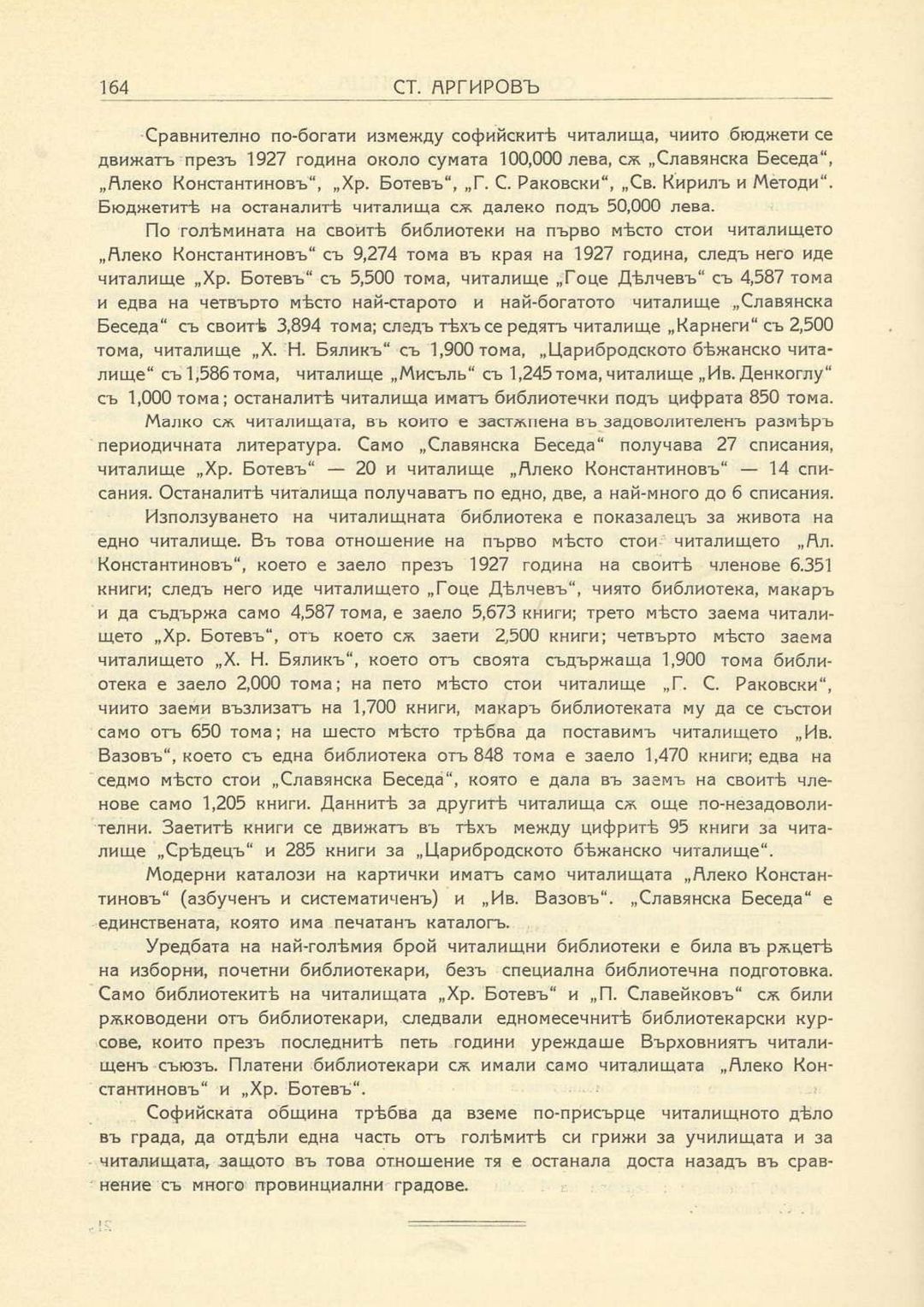 164 СТ. АРГИРОВЪ

Сравнително по-богати измежду софийскитѣ читалища, чиито бюджети се движатъ презъ 1927 година около сумата 100,000 лева, сѫ „Славянска Беседа“, „Алеко Константиновъ“, „Хр. Ботевъ“, „Г. С. Раковски“, „Св. Кирилъ и Методи“. Бюджетитѣ на останалитѣ читалища сѫ далеко подъ 50,000 лева.

По голѣмината на своитѣ библиотеки на първо мѣсто стои читалището „Алеко Константиновъ“ съ 9,274 тома въ края на 1927 година, следъ него иде читалище „Хр. Ботевъ“ съ 5,500 тома, читалище „Гоце Дѣлчевъ“ съ 4,587 тома и едва на четвърто мѣсто най-старото и най-богатото читалище „Славянска Беседа“ съ своитѣ 3,894 тома; следъ тѣхъ се редятъ читалище „Карнеги“ съ 2,500 тома, читалище „Х. Н. Бяликъ“ съ 1,900 тома, „Царибродското бѣжанско читалище“ съ 1,586 тома, читалище „Мисъль“ съ 1,245 тома, читалище „Ив. Денкоглу“ съ 1,000 тома; останалитѣ читалища иматъ библиотечки подъ цифрата 850 тома.

Малко сѫ читалищата, въ които е застѫпена въ задоволителенъ размѣръ периодичната литература. Само „Славянска Беседа“ получава 27 списания, читалище „Хр. Ботевъ“ — 20 и читалище „Алеко Константиновъ“ — 14 списания. Останалитѣ читалища получаватъ по едно, две, а най-много до 6 списания.

Използуването на читалищната библиотека е показалецъ за живота на едно читалище. Въ това отношение на първо мѣсто стои читалището „Ал. Константиновъ“, което е заело презъ 1927 година на своитѣ членове 6.351 книги; следъ него иде читалището „Гоце Дѣлчевъ“, чиято библиотека, макаръ и да съдържа само 4,587 тома, е заело 5,673 книги; трето мѣсто заема читалището „Хр. Ботевъ“, отъ което сѫ заети 2,500 книги; четвърто мѣсто заема читалището „Х. Н. Бяликъ“, което отъ своята съдържаща 1,900 тома библиотека е заело 2,000 тома; на пето мѣсто стои читалище „Г. С. Раковски“, чиито заеми възлизатъ на 1,700 книги, макаръ библиотеката му да се състои само отъ 650 тома; на шесто мѣсто трѣбва да поставимъ читалището „Ив. Вазовъ“, което съ една библиотека отъ 848 тома е заело 1,470 книги; едва на седмо мѣсто стои „Славянска Беседа“, която е дала въ заемъ на своитѣ членове само 1,205 книги. Даннитѣ за другитѣ читалища сѫ още по-незадоволителни. Заетитѣ книги се движатъ въ тѣхъ между цифритѣ 95 книги за читалище „Срѣдецъ“ и 285 книги за „Царибродското бѣжанско читалище“.

Модерни каталози на картички иматъ само читалищата „Алеко Константиновъ“ (азбученъ и систематиченъ) и „Ив. Вазовъ“. „Славянска Беседа“ е единствената, която има печатанъ каталогъ.

Уредбата на най-голѣмия брой читалищни библиотеки е била въ рѫцетѣ на изборни, почетни библиотекари, безъ специална библиотечна подготовка. Само библиотекитѣ на читалищата „Хр. Ботевъ“ и „П. Славейковъ“ сѫ били рѫководени отъ библиотекари, следвали едномесечнитѣ библиотекарски курсове, които презъ последнитѣ петь години уреждаше Върховниятъ читалищенъ съюзъ. Платени библиотекари сѫ имали само читалищата „Алеко Константиновъ“ и „Хр. Ботевъ“.

Софийската община трѣбва да вземе по-присърце читалищното дѣло въ града, да отдѣли една часть отъ голѣмитѣ си грижи за училищата и за читалищата, защото въ това отношение тя е останала доста назадъ въ сравнение съ много провинциални градове.